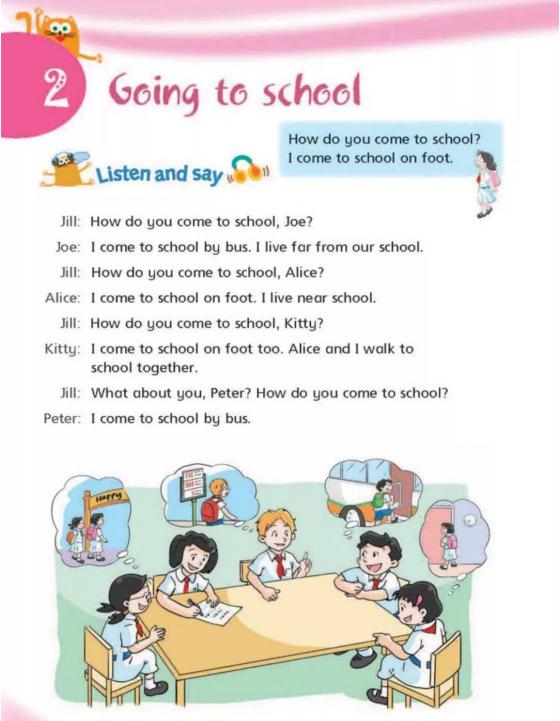 2 Going to school

How do you come to school?
I come to school on foot.

Listen and say

Jill: How do you come to school, Joe?

Joe: I come to school by bus. I live far from our school.

Jill: How do you come to school, Alice?

Alice: I come to school on foot. I live near school.

Jill: How do you come to school, Kitty?

Kitty: I come to school on foot too. Alice and I walk to school together.

Jill: What about you, Peter? How do you come to school?

Peter: I come to school by bus.

Happy